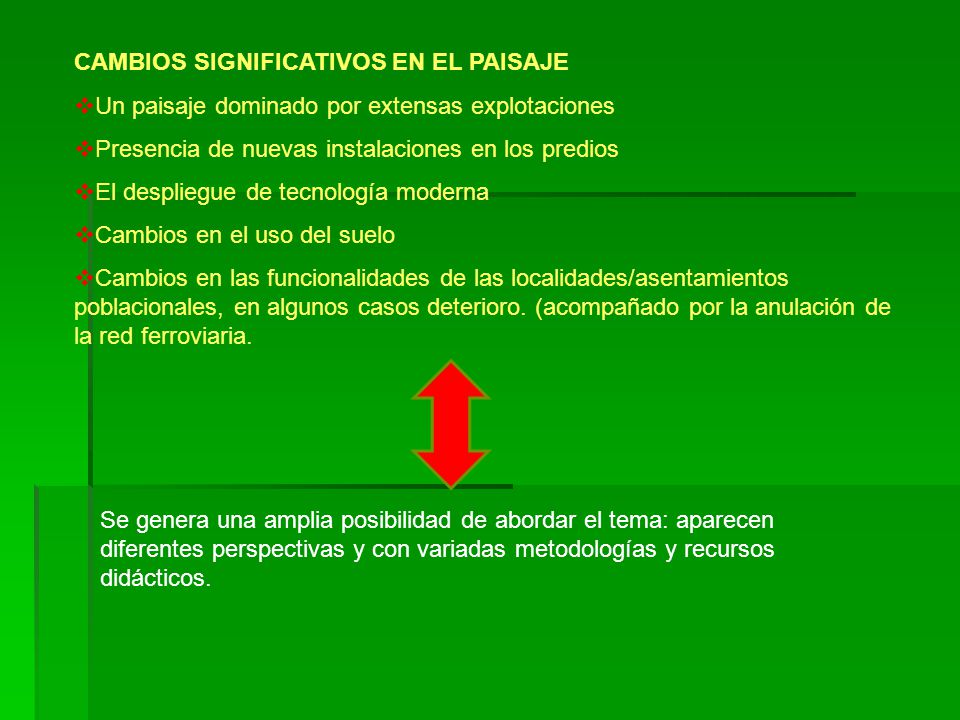 CAMBIOS SIGNIFICATIVOS EN EL PAISAJE

❖Un paisaje dominado por extensas explotaciones

❖Presencia de nuevas instalaciones en los predios

❖El despliegue de tecnología moderna

❖Cambios en el uso del suelo

❖Cambios en las funcionalidades de las localidades/asentamientos poblacionales, en algunos casos deterioro. (acompañado por la anulación de la red ferroviaria.

Se genera una amplia posibilidad de abordar el tema: aparecen diferentes perspectivas y con variadas metodologías y recursos didácticos.